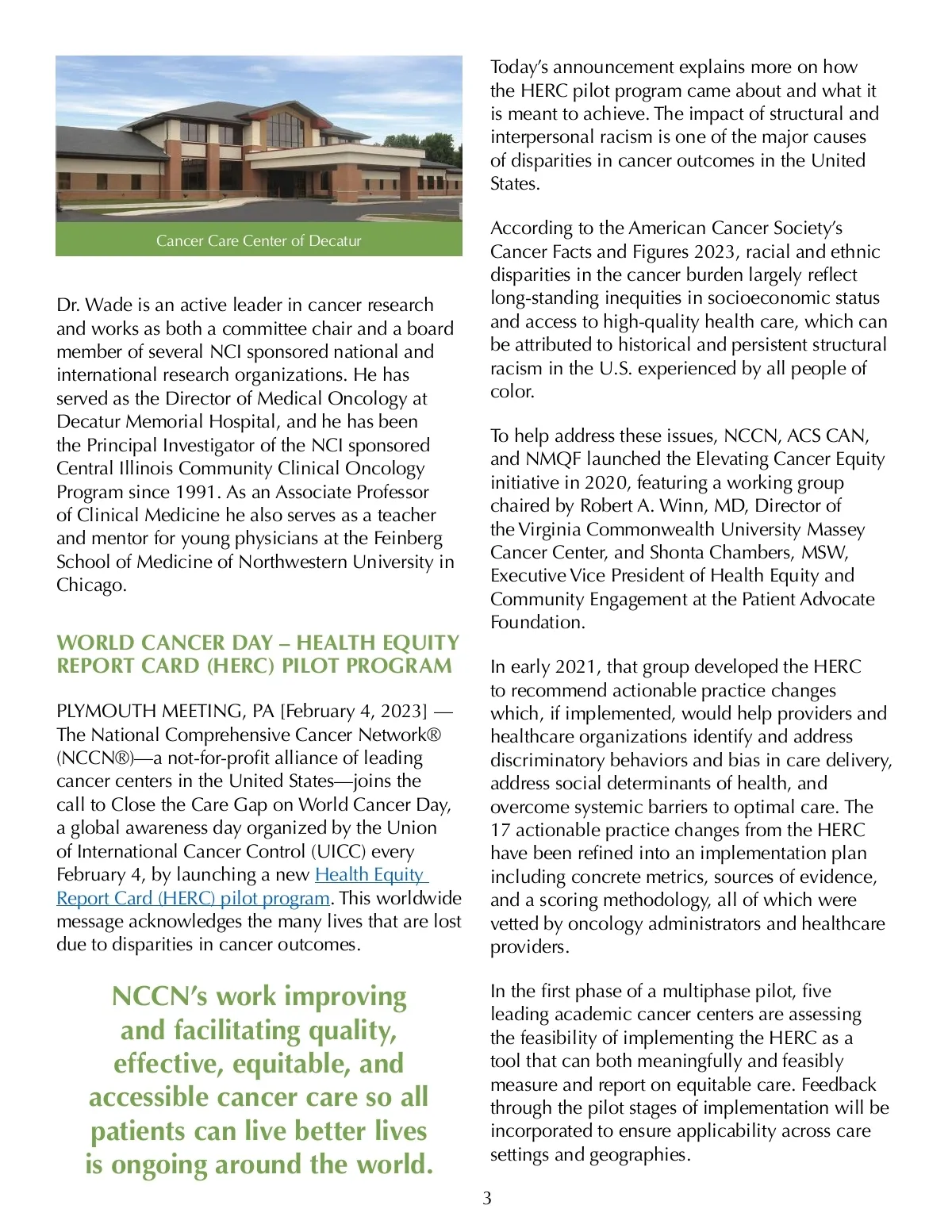 Cancer Care Center of Decatur

Dr. Wade is an active leader in cancer research and works as both a committee chair and a board member of several NCI sponsored national and international research organizations. He has served as the Director of Medical Oncology at Decatur Memorial Hospital, and he has been the Principal Investigator of the NCI sponsored Central Illinois Community Clinical Oncology Program since 1991. As an Associate Professor of Clinical Medicine he also serves as a teacher and mentor for young physicians at the Feinberg School of Medicine of Northwestern University in Chicago.

WORLD CANCER DAY – HEALTH EQUITY REPORT CARD (HERC) PILOT PROGRAM

PLYMOUTH MEETING, PA [February 4, 2023] — The National Comprehensive Cancer Network® (NCCN®)—a not-for-profit alliance of leading cancer centers in the United States—joins the call to Close the Care Gap on World Cancer Day, a global awareness day organized by the Union of International Cancer Control (UICC) every February 4, by launching a new Health Equity Report Card (HERC) pilot program. This worldwide message acknowledges the many lives that are lost due to disparities in cancer outcomes.

NCCN's work improving and facilitating quality, effective, equitable, and accessible cancer care so all patients can live better lives is ongoing around the world.

Today's announcement explains more on how the HERC pilot program came about and what it is meant to achieve. The impact of structural and interpersonal racism is one of the major causes of disparities in cancer outcomes in the United States.

According to the American Cancer Society's Cancer Facts and Figures 2023, racial and ethnic disparities in the cancer burden largely reflect long-standing inequities in socioeconomic status and access to high-quality health care, which can be attributed to historical and persistent structural racism in the U.S. experienced by all people of color.

To help address these issues, NCCN, ACS CAN, and NMQF launched the Elevating Cancer Equity initiative in 2020, featuring a working group chaired by Robert A. Winn, MD, Director of the Virginia Commonwealth University Massey Cancer Center, and Shonta Chambers, MSW, Executive Vice President of Health Equity and Community Engagement at the Patient Advocate Foundation.

In early 2021, that group developed the HERC to recommend actionable practice changes which, if implemented, would help providers and healthcare organizations identify and address discriminatory behaviors and bias in care delivery, address social determinants of health, and overcome systemic barriers to optimal care. The 17 actionable practice changes from the HERC have been refined into an implementation plan including concrete metrics, sources of evidence, and a scoring methodology, all of which were vetted by oncology administrators and healthcare providers.

In the first phase of a multiphase pilot, five leading academic cancer centers are assessing the feasibility of implementing the HERC as a tool that can both meaningfully and feasibly measure and report on equitable care. Feedback through the pilot stages of implementation will be incorporated to ensure applicability across care settings and geographies.

3